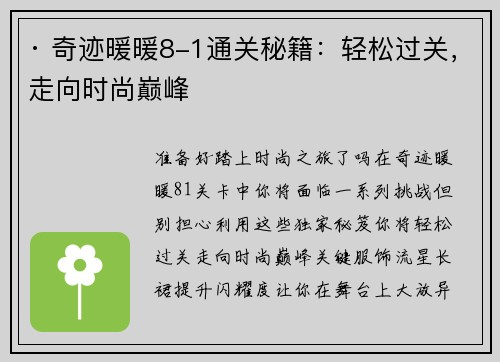 · 奇迹暖暖8-1通关秘籍：轻松过关，走向时尚巅峰

准备好踏上时尚之旅了吗在奇迹暖暖81关卡中你将面临一系列挑战但别担心利用这些独家秘笈你将轻松过关走向时尚巅峰关键服饰流星长裙提升闪耀度让你在舞台上大放异